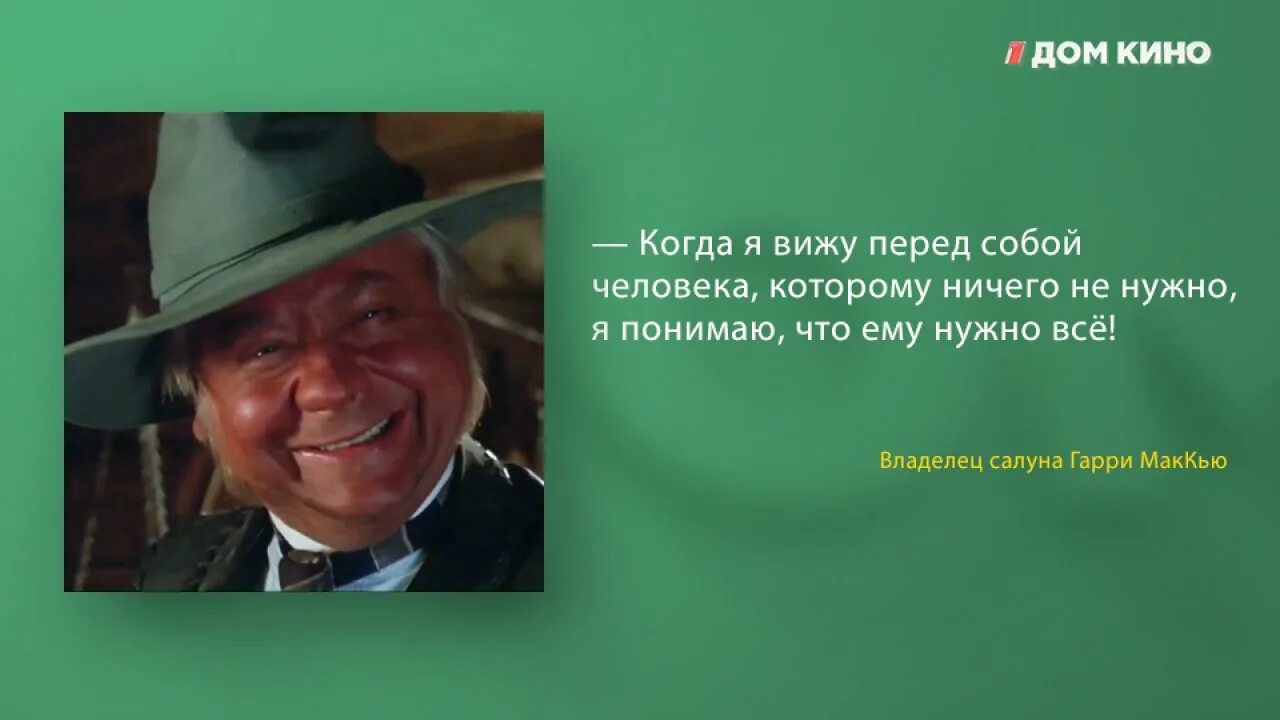 ДОМ КИНО

— Когда я вижу перед собой человека, которому ничего не нужно, я понимаю, что ему нужно всё!

Владелец салуна Гарри МакКью